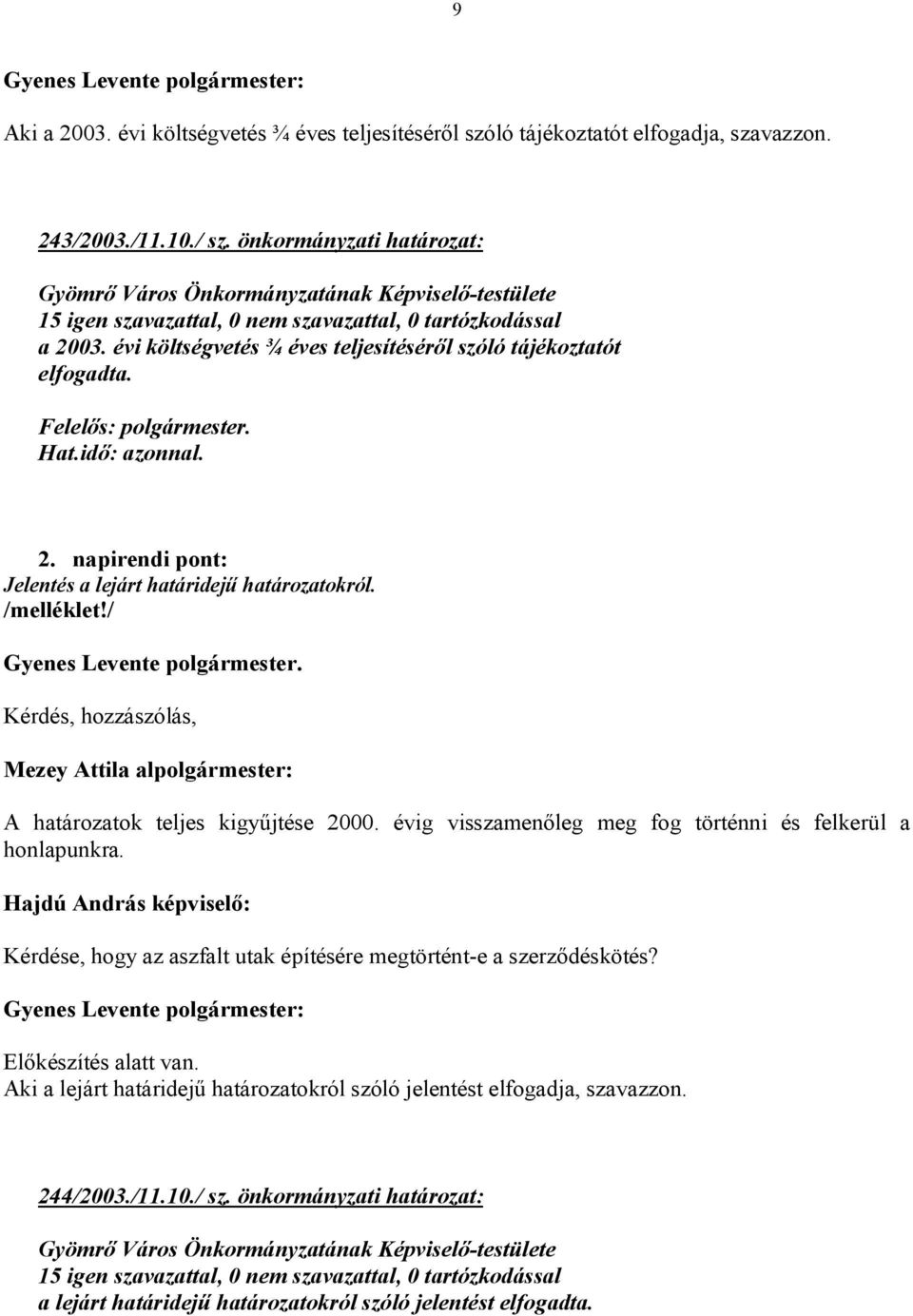 9

Gyenes Levente polgármester:

Aki a 2003. évi költségvetés ¾ éves teljesítéséről szóló tájékoztatót elfogadja, szavazzon.

243/2003./11.10./ sz. önkormányzati határozat:

Gyömrő Város Önkormányzatának Képviselő-testülete
15 igen szavazattal, 0 nem szavazattal, 0 tartózkodással
a 2003. évi költségvetés ¾ éves teljesítéséről szóló tájékoztatót elfogadta.

Felelős: polgármester.
Hat.idő: azonnal.

2. napirendi pont:
Jelentés a lejárt határidejű határozatokról.
/melléklet!/

Gyenes Levente polgármester.

Kérdés, hozzászólás,

Mezey Attila alpolgármester:

A határozatok teljes kigyűjtése 2000. évig visszamenőleg meg fog történni és felkerül a honlapunkra.

Hajdú András képviselő:

Kérdése, hogy az aszfalt utak építésére megtörtént-e a szerződéskötés?

Gyenes Levente polgármester:

Előkészítés alatt van.
Aki a lejárt határidejű határozatokról szóló jelentést elfogadja, szavazzon.

244/2003./11.10./ sz. önkormányzati határozat:

Gyömrő Város Önkormányzatának Képviselő-testülete
15 igen szavazattal, 0 nem szavazattal, 0 tartózkodással
a lejárt határidejű határozatokról szóló jelentést elfogadta.